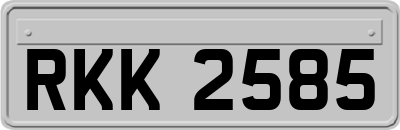 RKK 2585